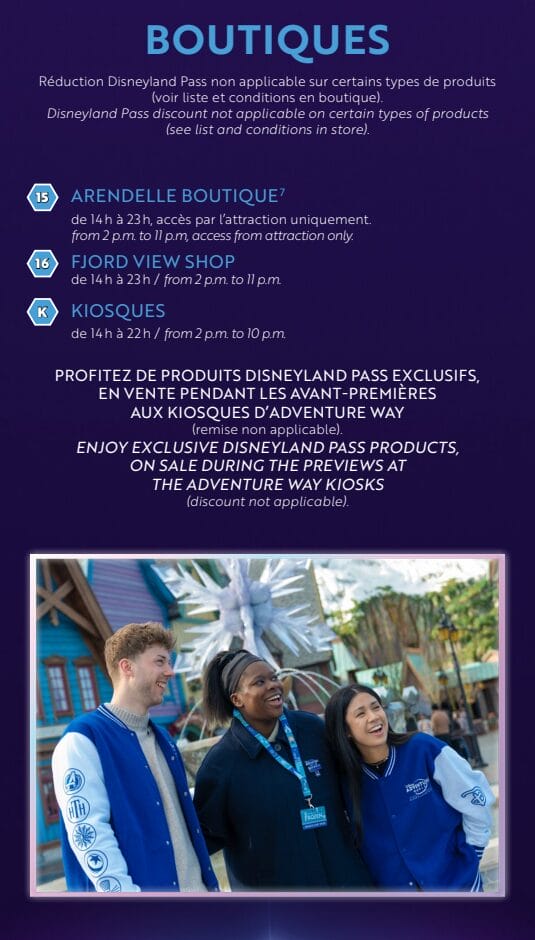 BOUTIQUES

Réduction Disneyland Pass non applicable sur certains types de produits (voir liste et conditions en boutique).
Disneyland Pass discount not applicable on certain types of products (see list and conditions in store).

15 ARENDELLE BOUTIQUE$^{7}$
de 14 h à 23 h, accès par l'attraction uniquement.
from 2 p.m. to 11 p.m, access from attraction only.

16 FJORD VIEW SHOP
de 14 h à 23 h / from 2 p.m. to 11 p.m.

K KIOSQUES
de 14 h à 22 h / from 2 p.m. to 10 p.m.

PROFITEZ DE PRODUITS DISNEYLAND PASS EXCLUSIFS, EN VENTE PENDANT LES AVANT-PREMIÈRES AUX KIOSQUES D'ADVENTURE WAY
(remise non applicable).
ENJOY EXCLUSIVE DISNEYLAND PASS PRODUCTS, ON SALE DURING THE PREVIEWS AT THE ADVENTURE WAY KIOSKS
(discount not applicable).